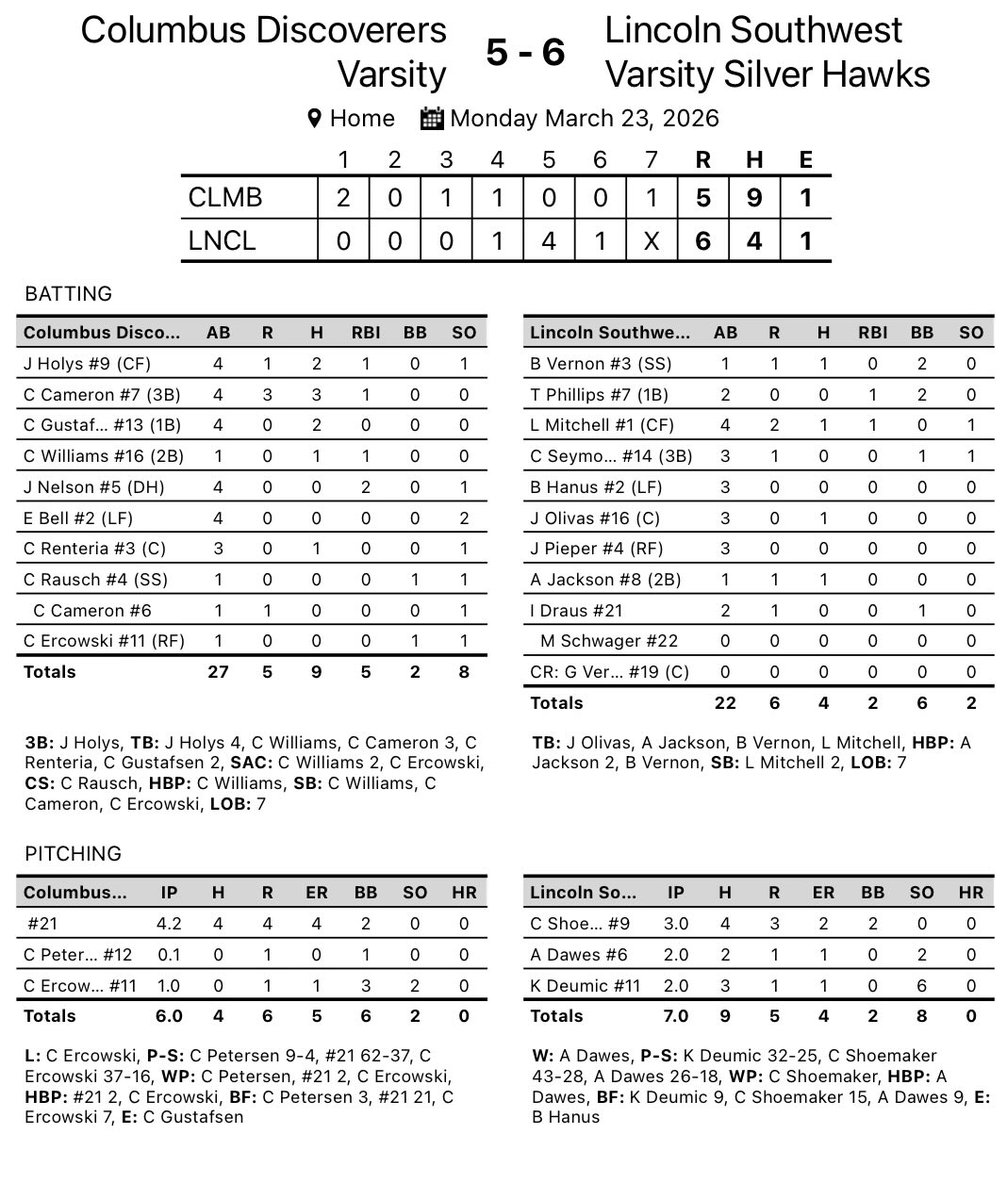 Columbus Discoverers Varsity 5 - 6 Lincoln Southwest Varsity Silver Hawks

Home Monday March 23, 2026

| | 1 | 2 | 3 | 4 | 5 | 6 | 7 | R | H | E |
|---|---|---|---|---|---|---|---|---|---|---|
| CLMB | 2 | 0 | 1 | 1 | 0 | 0 | 1 | 5 | 9 | 1 |
| LNCL | 0 | 0 | 0 | 1 | 4 | 1 | X | 6 | 4 | 1 |

BATTING

| Columbus Disco... | AB | R | H | RBI | BB | SO |
|---|---|---|---|---|---|---|
| J Holys #9 (CF) | 4 | 1 | 2 | 1 | 0 | 1 |
| C Cameron #7 (3B) | 4 | 3 | 3 | 1 | 0 | 0 |
| C Gustaf... #13 (1B) | 4 | 0 | 2 | 0 | 0 | 0 |
| C Williams #16 (2B) | 1 | 0 | 1 | 1 | 0 | 0 |
| J Nelson #5 (DH) | 4 | 0 | 0 | 2 | 0 | 1 |
| E Bell #2 (LF) | 4 | 0 | 0 | 0 | 0 | 2 |
| C Renteria #3 (C) | 3 | 0 | 1 | 0 | 0 | 1 |
| C Rausch #4 (SS) | 1 | 0 | 0 | 0 | 1 | 1 |
| C Cameron #6 | 1 | 1 | 0 | 0 | 0 | 1 |
| C Ercowski #11 (RF) | 1 | 0 | 0 | 0 | 1 | 1 |
| Totals | 27 | 5 | 9 | 5 | 2 | 8 |

3B: J Holys, TB: J Holys 4, C Williams, C Cameron 3, C Renteria, C Gustafsen 2, SAC: C Williams 2, C Ercowski, CS: C Rausch, HBP: C Williams, SB: C Williams, C Cameron, C Ercowski, LOB: 7

| Lincoln Southwe... | AB | R | H | RBI | BB | SO |
|---|---|---|---|---|---|---|
| B Vernon #3 (SS) | 1 | 1 | 1 | 0 | 2 | 0 |
| T Phillips #7 (1B) | 2 | 0 | 0 | 1 | 2 | 0 |
| L Mitchell #1 (CF) | 4 | 2 | 1 | 1 | 0 | 1 |
| C Seymo... #14 (3B) | 3 | 1 | 0 | 0 | 1 | 1 |
| B Hanus #2 (LF) | 3 | 0 | 0 | 0 | 0 | 0 |
| J Olivas #16 (C) | 3 | 0 | 1 | 0 | 0 | 0 |
| J Pieper #4 (RF) | 3 | 0 | 0 | 0 | 0 | 0 |
| A Jackson #8 (2B) | 1 | 1 | 1 | 0 | 0 | 0 |
| I Draus #21 | 2 | 1 | 0 | 0 | 1 | 0 |
| M Schwager #22 | 0 | 0 | 0 | 0 | 0 | 0 |
| CR: G Ver... #19 (C) | 0 | 0 | 0 | 0 | 0 | 0 |
| Totals | 22 | 6 | 4 | 2 | 6 | 2 |

TB: J Olivas, A Jackson, B Vernon, L Mitchell, HBP: A Jackson 2, B Vernon, SB: L Mitchell 2, LOB: 7

PITCHING

| Columbus... | IP | H | R | ER | BB | SO | HR |
|---|---|---|---|---|---|---|---|
| #21 | 4.2 | 4 | 4 | 4 | 2 | 0 | 0 |
| C Peter... #12 | 0.1 | 0 | 1 | 0 | 1 | 0 | 0 |
| C Ercow... #11 | 1.0 | 0 | 1 | 1 | 3 | 2 | 0 |
| Totals | 6.0 | 4 | 6 | 5 | 6 | 2 | 0 |

L: C Ercowski, P-S: C Petersen 9-4, #21 62-37, C Ercowski 37-16, WP: C Petersen, #21 2, C Ercowski, HBP: #21 2, C Ercowski, BF: C Petersen 3, #21 21, C Ercowski 7, E: C Gustafsen

| Lincoln So... | IP | H | R | ER | BB | SO | HR |
|---|---|---|---|---|---|---|---|
| C Shoe... #9 | 3.0 | 4 | 3 | 2 | 2 | 0 | 0 |
| A Dawes #6 | 2.0 | 2 | 1 | 1 | 0 | 2 | 0 |
| K Deumic #11 | 2.0 | 3 | 1 | 1 | 0 | 6 | 0 |
| Totals | 7.0 | 9 | 5 | 4 | 2 | 8 | 0 |

W: A Dawes, P-S: K Deumic 32-25, C Shoemaker 43-28, A Dawes 26-18, WP: C Shoemaker, HBP: A Dawes, BF: K Deumic 9, C Shoemaker 15, A Dawes 9, E: B Hanus